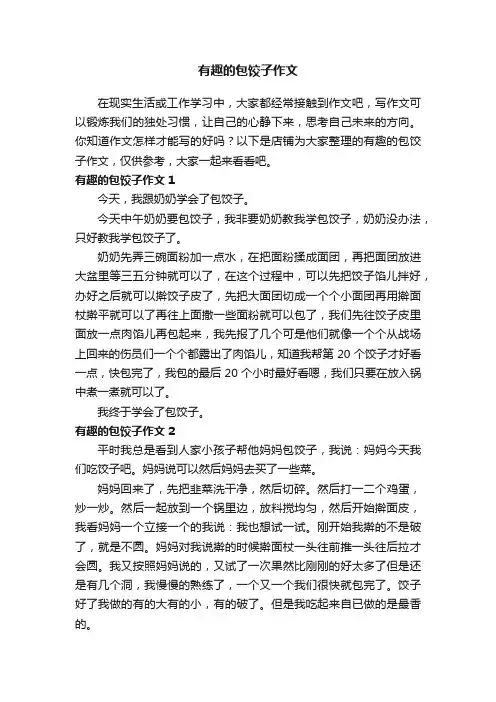 有趣的包饺子作文

在现实生活或工作学习中，大家都经常接触到作文吧，写作文可以锻炼我们的独处习惯，让自己的心静下来，思考自己未来的方向。你知道作文怎样才能写的好吗？以下是店铺为大家整理的有趣的包饺子作文，仅供参考，大家一起来看看吧。

有趣的包饺子作文 1

今天，我跟奶奶学会了包饺子。

今天中午奶奶要包饺子，我非要奶奶教我学包饺子，奶奶没办法，只好教我学包饺子了。

奶奶先弄三碗面粉加一点水，在把面粉揉成面团，再把面团放进大盆里等三五分钟就可以了，在这个过程中，可以先把饺子馅儿拌好，办好之后就可以擀饺子皮了，先把大面团切成一个个小面团再用擀面杖擀平就可以了再往上面撒一些面粉就可以包了，我们先往饺子皮里面放一点肉馅儿再包起来，我先报了几个可是他们就像一个个从战场上回来的伤员们一个个都露出了肉馅儿，知道我帮第 20 个饺子才好看一点，快包完了，我包的最后 20 个小时最好看嗯，我们只要在放入锅中煮一煮就可以了。

我终于学会了包饺子。

有趣的包饺子作文 2

平时我总是看到人家小孩子帮他妈妈包饺子，我说：妈妈今天我们吃饺子吧。妈妈说可以然后妈妈去买了一些菜。

妈妈回来了，先把韭菜洗干净，然后切碎。然后打一二个鸡蛋，炒一炒。然后一起放到一个锅里边，放料搅均匀，然后开始擀面皮，我看妈妈一个立接一个的我说：我也想试一试。刚开始我擀的不是破了，就是不圆。妈妈对我说擀的时候擀面杖一头往前推一头往后拉才会圆。我又按照妈妈说的，又试了一次果然比刚刚的好太多了但是还是有几个洞，我慢慢的熟练了，一个又一个我们很快就包完了。饺子好了我做的有的大有的小，有的破了。但是我吃起来自已做的是最香的。